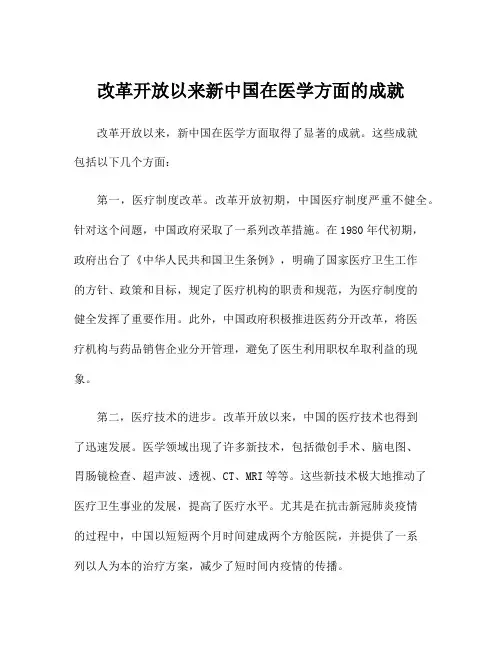 改革开放以来新中国在医学方面的成就

改革开放以来，新中国在医学方面取得了显著的成就。这些成就包括以下几个方面：

第一，医疗制度改革。改革开放初期，中国医疗制度严重不健全。针对这个问题，中国政府采取了一系列改革措施。在1980年代初期，政府出台了《中华人民共和国卫生条例》，明确了国家医疗卫生工作的方针、政策和目标，规定了医疗机构的职责和规范，为医疗制度的健全发挥了重要作用。此外，中国政府积极推进医药分开改革，将医疗机构与药品销售企业分开管理，避免了医生利用职权牟取利益的现象。

第二，医疗技术的进步。改革开放以来，中国的医疗技术也得到了迅速发展。医学领域出现了许多新技术，包括微创手术、脑电图、胃肠镜检查、超声波、透视、CT、MRI等等。这些新技术极大地推动了医疗卫生事业的发展，提高了医疗水平。尤其是在抗击新冠肺炎疫情的过程中，中国以短短两个月时间建成两个方舱医院，并提供了一系列以人为本的治疗方案，减少了短时间内疫情的传播。